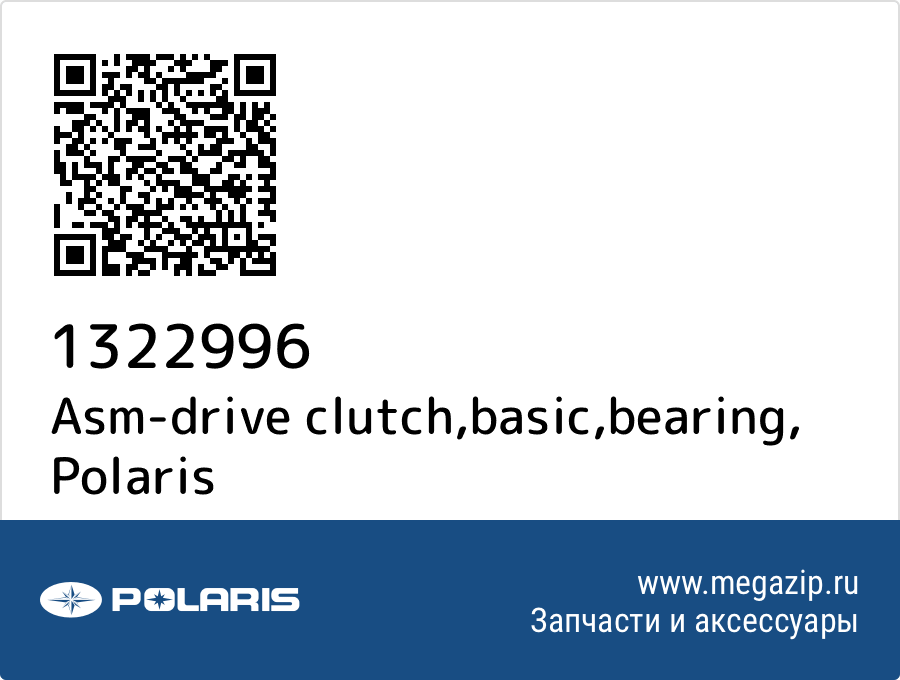 1322996
Asm-drive clutch,basic,bearing, Polaris

POLARIS

www.megazip.ru
Запчасти и аксессуары